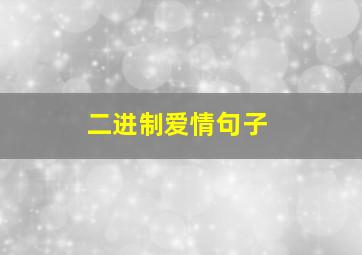 二进制爱情句子